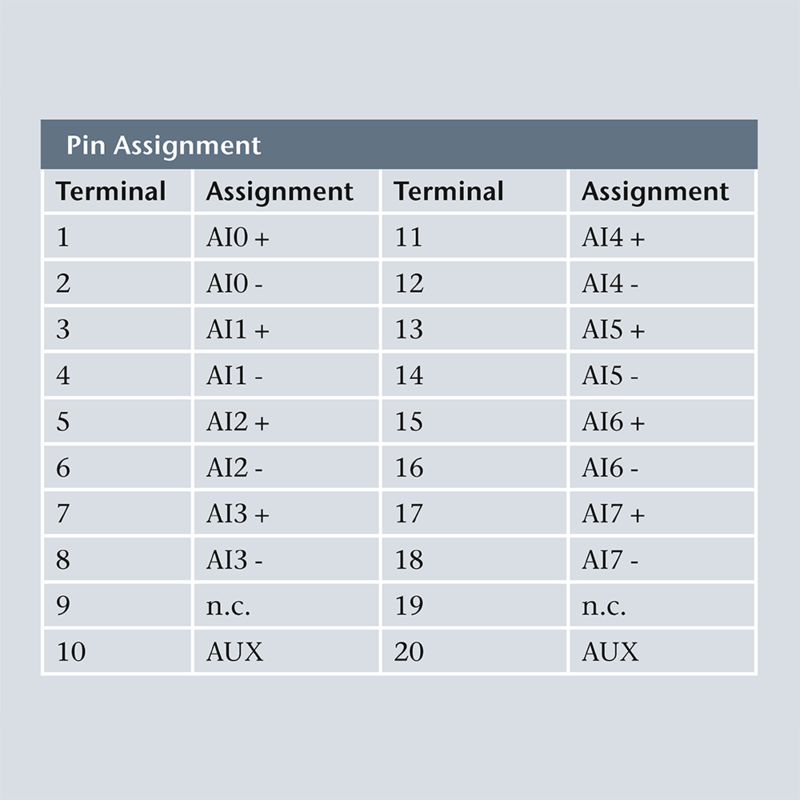 Pin Assignment

| Terminal | Assignment | Terminal | Assignment |
|---|---|---|---|
| 1 | AI0 + | 11 | AI4 + |
| 2 | AI0 - | 12 | AI4 - |
| 3 | AI1 + | 13 | AI5 + |
| 4 | AI1 - | 14 | AI5 - |
| 5 | AI2 + | 15 | AI6 + |
| 6 | AI2 - | 16 | AI6 - |
| 7 | AI3 + | 17 | AI7 + |
| 8 | AI3 - | 18 | AI7 - |
| 9 | n.c. | 19 | n.c. |
| 10 | AUX | 20 | AUX |